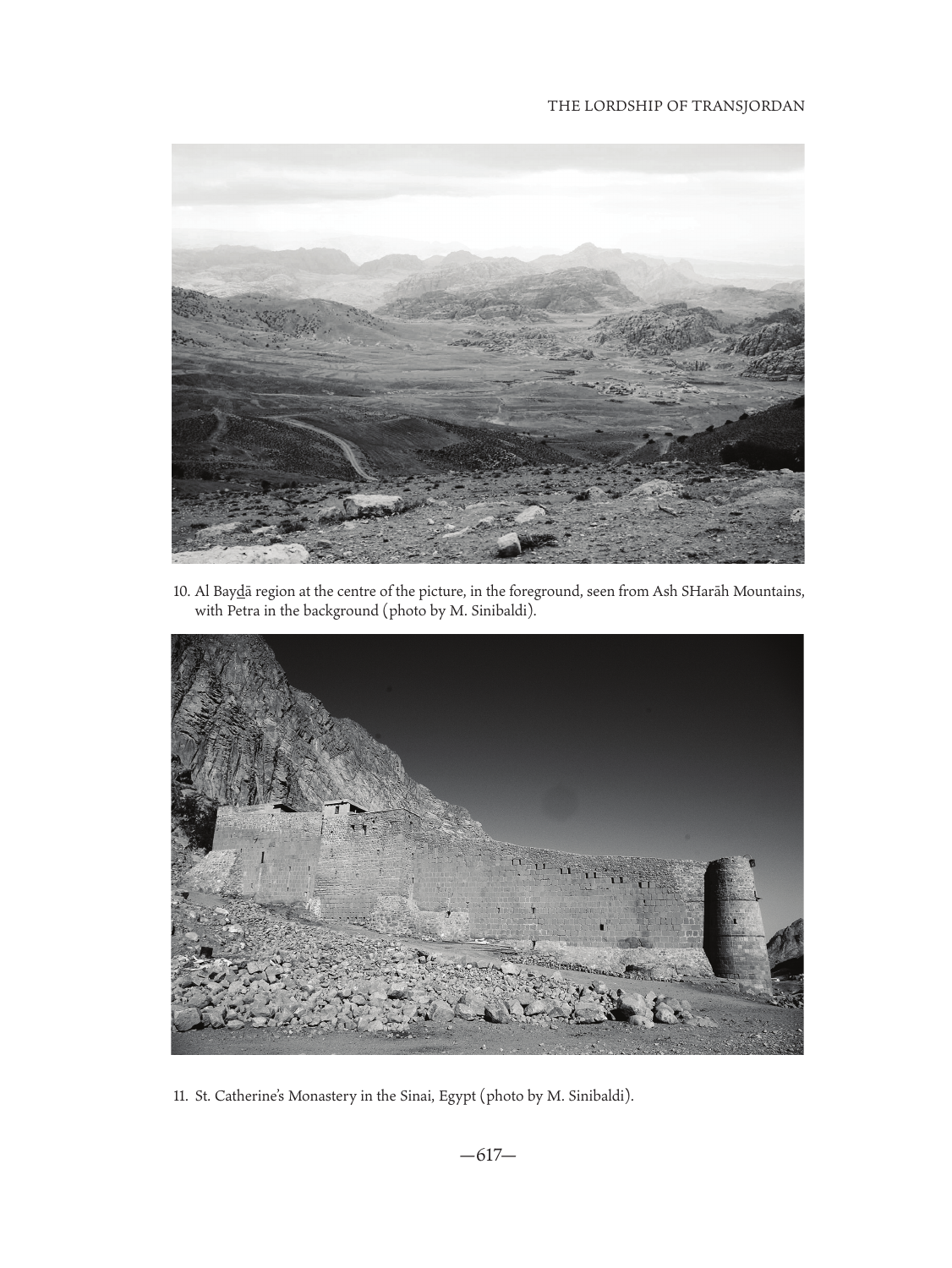 THE LORDSHIP OF TRANSJORDAN

10. Al Bayḏā region at the centre of the picture, in the foreground, seen from Ash SHarāh Mountains, with Petra in the background (photo by M. Sinibaldi).

11. St. Catherine's Monastery in the Sinai, Egypt (photo by M. Sinibaldi).

—617—